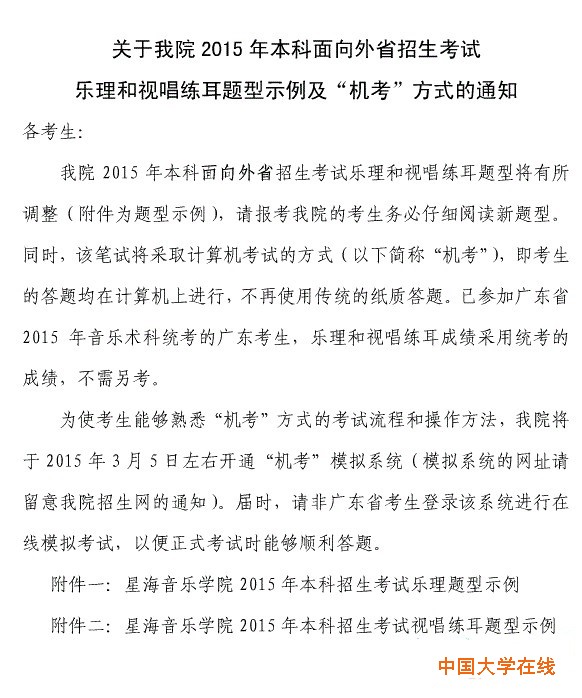 关于我院 2015 年本科面向外省招生考试

乐理和视唱练耳题型示例及“机考”方式的通知

各考生:

我院 2015 年本科面向外省招生考试乐理和视唱练耳题型将有所调整（附件为题型示例），请报考我院的考生务必仔细阅读新题型。同时，该笔试将采取计算机考试的方式（以下简称“机考”），即考生的答题均在计算机上进行，不再使用传统的纸质答题。已参加广东省 2015 年音乐术科统考的广东考生，乐理和视唱练耳成绩采用统考的成绩，不需另考。

为使考生能够熟悉“机考”方式的考试流程和操作方法，我院将于 2015 年 3 月 5 日左右开通“机考”模拟系统（模拟系统的网址请留意我院招生网的通知）。届时，请非广东省考生登录该系统进行在线模拟考试，以便正式考试时能够顺利答题。

附件一：星海音乐学院 2015 年本科招生考试乐理题型示例

附件二：星海音乐学院 2015 年本科招生考试视唱练耳题型示例

中国大学在线